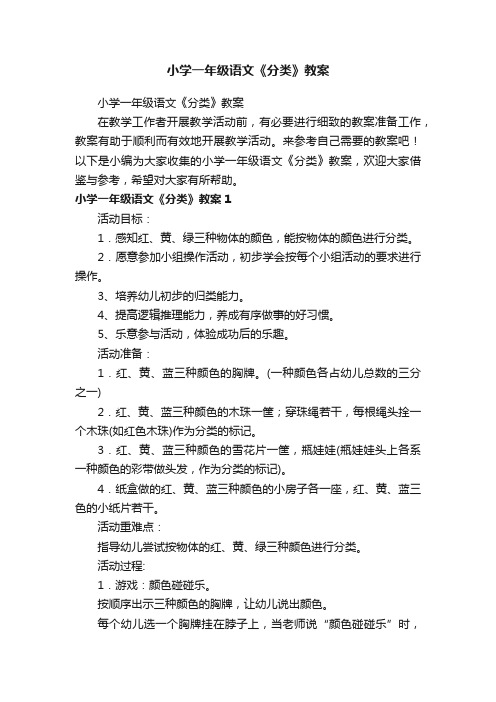 小学一年级语文《分类》教案

小学一年级语文《分类》教案

在教学工作者开展教学活动前，有必要进行细致的教案准备工作，教案有助于顺利而有效地开展教学活动。来参考自己需要的教案吧！以下是小编为大家收集的小学一年级语文《分类》教案，欢迎大家借鉴与参考，希望对大家有所帮助。

小学一年级语文《分类》教案 1

活动目标：

1．感知红、黄、绿三种物体的颜色，能按物体的颜色进行分类。

2．愿意参加小组操作活动，初步学会按每个小组活动的要求进行操作。

3、培养幼儿初步的归类能力。

4、提高逻辑推理能力，养成有序做事的好习惯。

5、乐意参与活动，体验成功后的乐趣。

活动准备：

1．红、黄、蓝三种颜色的胸牌。(一种颜色各占幼儿总数的三分之一)

2．红、黄、蓝三种颜色的木珠一筐；穿珠绳若干，每根绳头拴一个木珠(如红色木珠)作为分类的标记。

3．红、黄、蓝三种颜色的雪花片一筐，瓶娃娃(瓶娃娃头上各系一种颜色的彩带做头发，作为分类的标记)。

4．纸盒做的红、黄、蓝三种颜色的小房子各一座，红、黄、蓝三色的小纸片若干。

活动重难点：

指导幼儿尝试按物体的红、黄、绿三种颜色进行分类。

活动过程:

1．游戏：颜色碰碰乐。

按顺序出示三种颜色的胸牌，让幼儿说出颜色。

每个幼儿选一个胸牌挂在脖子上，当老师说“颜色碰碰乐”时，